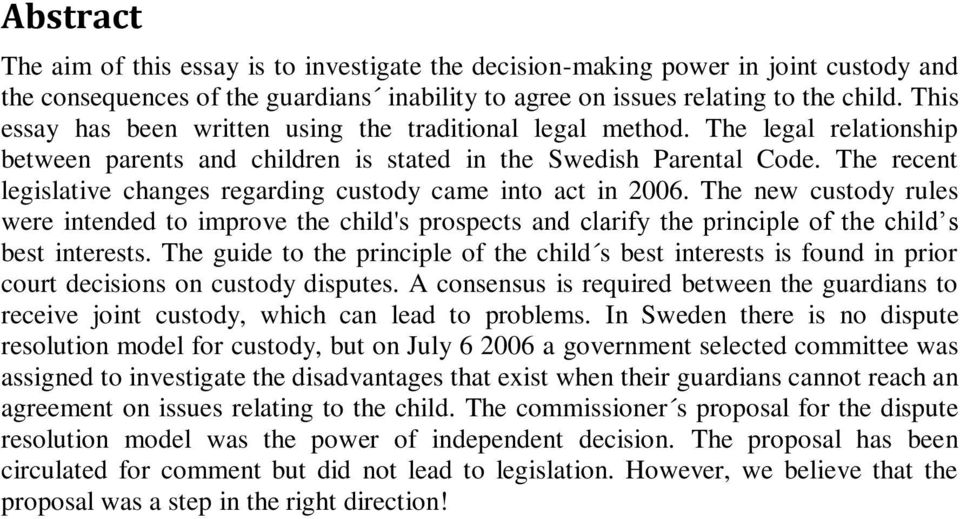 Abstract

The aim of this essay is to investigate the decision-making power in joint custody and the consequences of the guardians´ inability to agree on issues relating to the child. This essay has been written using the traditional legal method. The legal relationship between parents and children is stated in the Swedish Parental Code. The recent legislative changes regarding custody came into act in 2006. The new custody rules were intended to improve the child's prospects and clarify the principle of the child’s best interests. The guide to the principle of the child´s best interests is found in prior court decisions on custody disputes. A consensus is required between the guardians to receive joint custody, which can lead to problems. In Sweden there is no dispute resolution model for custody, but on July 6 2006 a government selected committee was assigned to investigate the disadvantages that exist when their guardians cannot reach an agreement on issues relating to the child. The commissioner´s proposal for the dispute resolution model was the power of independent decision. The proposal has been circulated for comment but did not lead to legislation. However, we believe that the proposal was a step in the right direction!